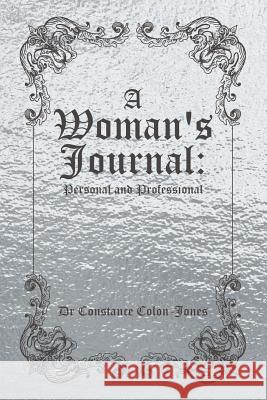 A Woman's Journal:
Personal and Professional

Dr Constance Colon-Jones

Kraina Książek